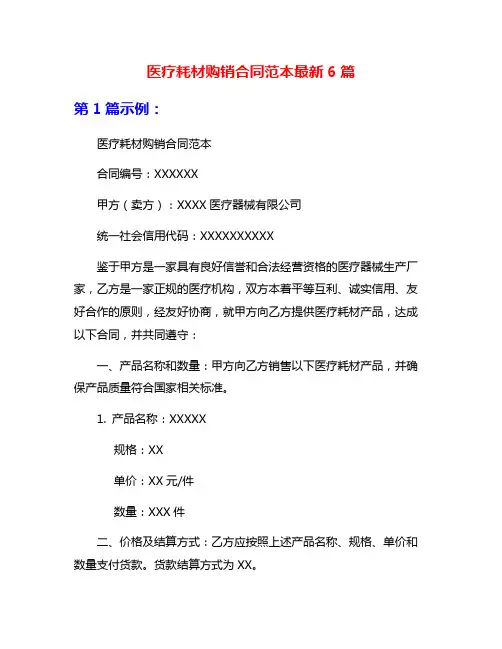 医疗耗材购销合同范本最新 6 篇

第 1 篇示例：

医疗耗材购销合同范本

合同编号：XXXXXX

甲方（卖方）：XXXX 医疗器械有限公司

统一社会信用代码：XXXXXXXXXX

鉴于甲方是一家具有良好信誉和合法经营资格的医疗器械生产厂家，乙方是一家正规的医疗机构，双方本着平等互利、诚实信用、友好合作的原则，经友好协商，就甲方向乙方提供医疗耗材产品，达成以下合同，并共同遵守：

一、产品名称和数量：甲方向乙方销售以下医疗耗材产品，并确保产品质量符合国家相关标准。

1. 产品名称：XXXXX

规格：XX

单价：XX 元/件

数量：XXX 件

二、价格及结算方式：乙方应按照上述产品名称、规格、单价和数量支付货款。货款结算方式为 XX。